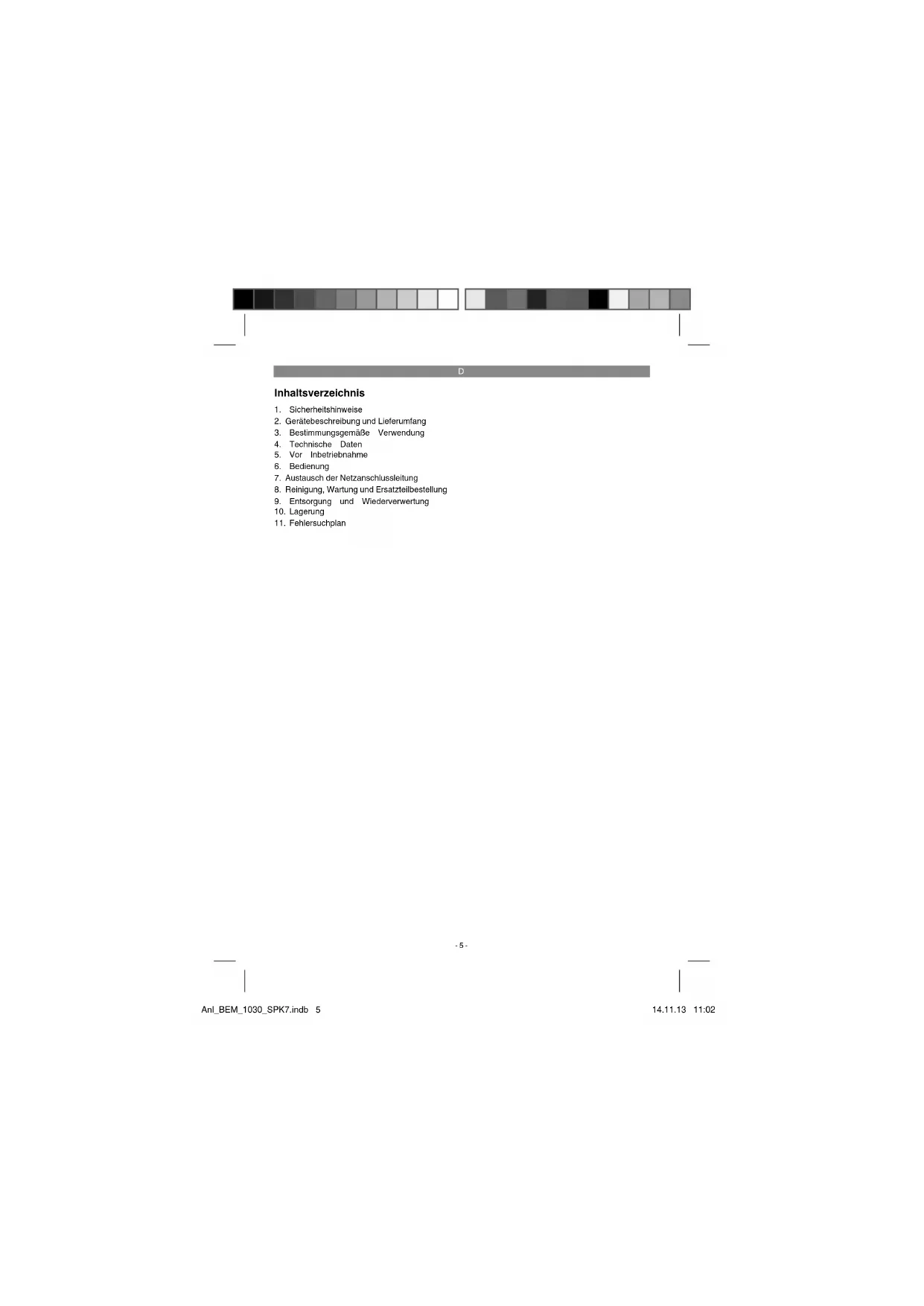 D

Inhaltsverzeichnis

1. Sicherheitshinweise
2. Gerätebeschreibung und Lieferumfang
3. Bestimmungsgemäße Verwendung
4. Technische Daten
5. Vor Inbetriebnahme
6. Bedienung
7. Austausch der Netzanschlussleitung
8. Reinigung, Wartung und Ersatzteilbestellung
9. Entsorgung und Wiederverwertung
10. Lagerung
11. Fehlersuchplan

- 5 -

Anl_BEM_1030_SPK7.indb 5

14.11.13 11:02